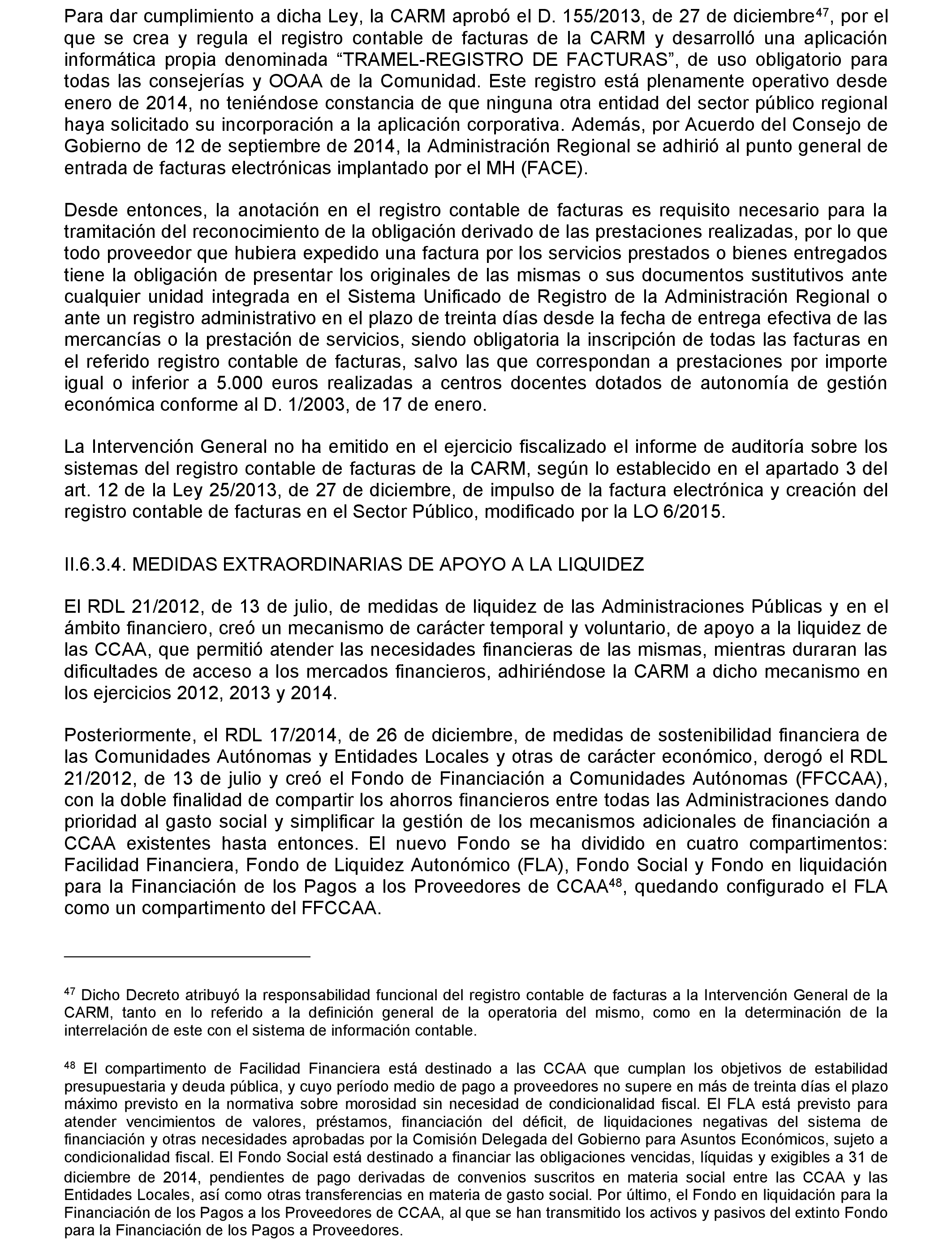 Para dar cumplimiento a dicha Ley, la CARM aprobó el D. 155/2013, de 27 de diciembre$^{47}$, por el que se crea y regula el registro contable de facturas de la CARM y desarrolló una aplicación informática propia denominada “TRAMEL-REGISTRO DE FACTURAS”, de uso obligatorio para todas las consejerías y OOAA de la Comunidad. Este registro está plenamente operativo desde enero de 2014, no teniéndose constancia de que ninguna otra entidad del sector público regional haya solicitado su incorporación a la aplicación corporativa. Además, por Acuerdo del Consejo de Gobierno de 12 de septiembre de 2014, la Administración Regional se adhirió al punto general de entrada de facturas electrónicas implantado por el MH (FACE).

Desde entonces, la anotación en el registro contable de facturas es requisito necesario para la tramitación del reconocimiento de la obligación derivado de las prestaciones realizadas, por lo que todo proveedor que hubiera expedido una factura por los servicios prestados o bienes entregados tiene la obligación de presentar los originales de las mismas o sus documentos sustitutivos ante cualquier unidad integrada en el Sistema Unificado de Registro de la Administración Regional o ante un registro administrativo en el plazo de treinta días desde la fecha de entrega efectiva de las mercancías o la prestación de servicios, siendo obligatoria la inscripción de todas las facturas en el referido registro contable de facturas, salvo las que correspondan a prestaciones por importe igual o inferior a 5.000 euros realizadas a centros docentes dotados de autonomía de gestión económica conforme al D. 1/2003, de 17 de enero.

La Intervención General no ha emitido en el ejercicio fiscalizado el informe de auditoría sobre los sistemas del registro contable de facturas de la CARM, según lo establecido en el apartado 3 del art. 12 de la Ley 25/2013, de 27 de diciembre, de impulso de la factura electrónica y creación del registro contable de facturas en el Sector Público, modificado por la LO 6/2015.

II.6.3.4. MEDIDAS EXTRAORDINARIAS DE APOYO A LA LIQUIDEZ

El RDL 21/2012, de 13 de julio, de medidas de liquidez de las Administraciones Públicas y en el ámbito financiero, creó un mecanismo de carácter temporal y voluntario, de apoyo a la liquidez de las CCAA, que permitió atender las necesidades financieras de las mismas, mientras duraran las dificultades de acceso a los mercados financieros, adhiriéndose la CARM a dicho mecanismo en los ejercicios 2012, 2013 y 2014.

Posteriormente, el RDL 17/2014, de 26 de diciembre, de medidas de sostenibilidad financiera de las Comunidades Autónomas y Entidades Locales y otras de carácter económico, derogó el RDL 21/2012, de 13 de julio y creó el Fondo de Financiación a Comunidades Autónomas (FFCCAA), con la doble finalidad de compartir los ahorros financieros entre todas las Administraciones dando prioridad al gasto social y simplificar la gestión de los mecanismos adicionales de financiación a CCAA existentes hasta entonces. El nuevo Fondo se ha dividido en cuatro compartimentos: Facilidad Financiera, Fondo de Liquidez Autonómico (FLA), Fondo Social y Fondo en liquidación para la Financiación de los Pagos a los Proveedores de CCAA$^{48}$, quedando configurado el FLA como un compartimento del FFCCAA.

$^{47}$ Dicho Decreto atribuyó la responsabilidad funcional del registro contable de facturas a la Intervención General de la CARM, tanto en lo referido a la definición general de la operatoria del mismo, como en la determinación de la interrelación de este con el sistema de información contable.

$^{48}$ El compartimento de Facilidad Financiera está destinado a las CCAA que cumplan los objetivos de estabilidad presupuestaria y deuda pública, y cuyo período medio de pago a proveedores no supere en más de treinta días el plazo máximo previsto en la normativa sobre morosidad sin necesidad de condicionalidad fiscal. El FLA está previsto para atender vencimientos de valores, préstamos, financiación del déficit, de liquidaciones negativas del sistema de financiación y otras necesidades aprobadas por la Comisión Delegada del Gobierno para Asuntos Económicos, sujeto a condicionalidad fiscal. El Fondo Social está destinado a financiar las obligaciones vencidas, líquidas y exigibles a 31 de diciembre de 2014, pendientes de pago derivadas de convenios suscritos en materia social entre las CCAA y las Entidades Locales, así como otras transferencias en materia de gasto social. Por último, el Fondo en liquidación para la Financiación de los Pagos a los Proveedores de CCAA, al que se han transmitido los activos y pasivos del extinto Fondo para la Financiación de los Pagos a Proveedores.